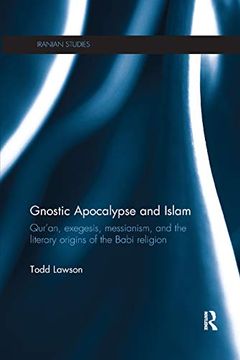 IRANIAN STUDIES

Gnostic Apocalypse and Islam

Qur'an, exegesis, messianism, and the literary origins of the Babi religion

Todd Lawson

R